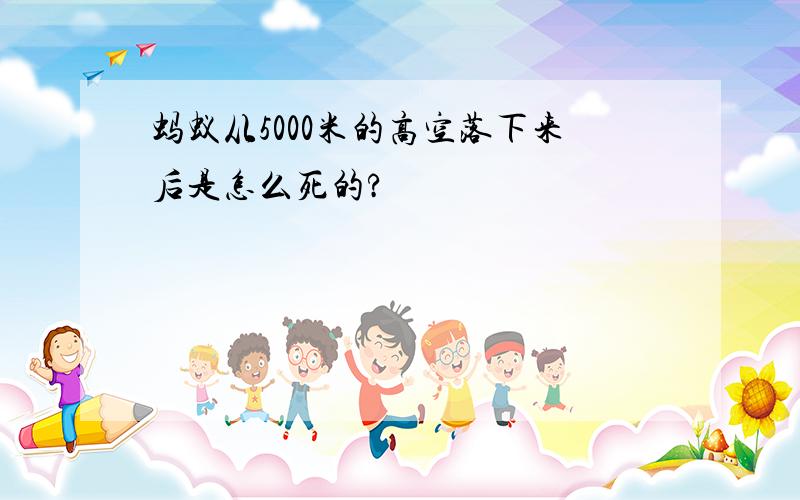 蚂蚁从5000米的高空落下来后是怎么死的?